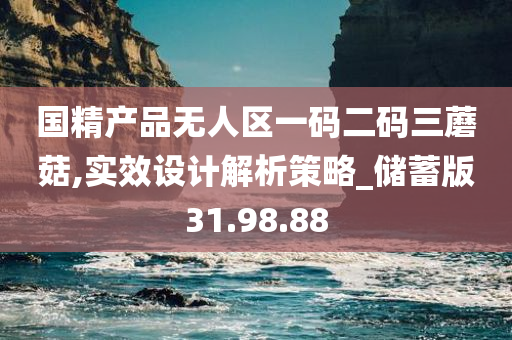 国精产品无人区一码二码三蘑菇,实效设计解析策略_储蓄版31.98.88